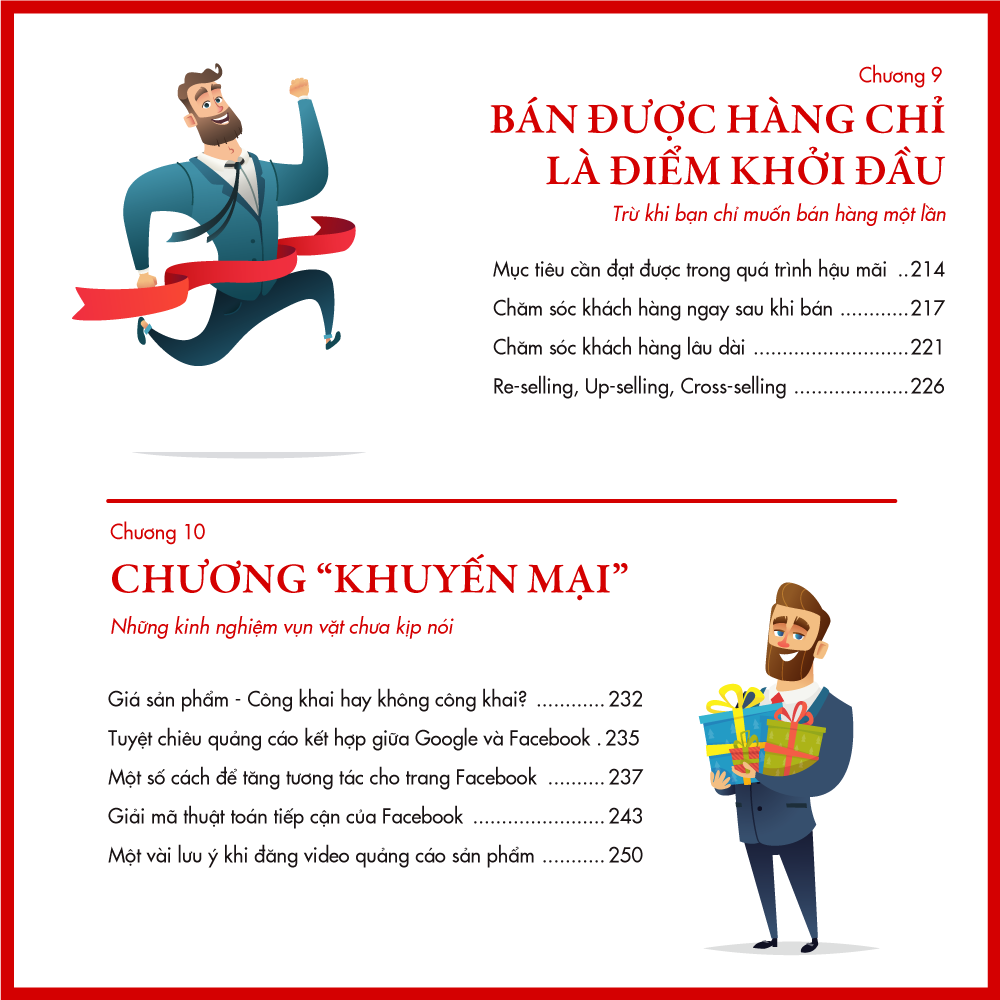 Chương 9

BÁN ĐƯỢC HÀNG CHỈ LÀ ĐIỂM KHỞI ĐẦU

Trừ khi bạn chỉ muốn bán hàng một lần

Mục tiêu cần đạt được trong quá trình hậu mãi ..214
Chăm sóc khách hàng ngay sau khi bán ............217
Chăm sóc khách hàng lâu dài ...........................221
Re-selling, Up-selling, Cross-selling ....................226

Chương 10

CHƯƠNG "KHUYẾN MẠI"

Những kinh nghiệm vụn vặt chưa kịp nói

Giá sản phẩm - Công khai hay không công khai? ............ 232
Tuyệt chiêu quảng cáo kết hợp giữa Google và Facebook . 235
Một số cách để tăng tương tác cho trang Facebook .......... 237
Giải mã thuật toán tiếp cận của Facebook ....................... 243
Một vài lưu ý khi đăng video quảng cáo sản phẩm ........... 250